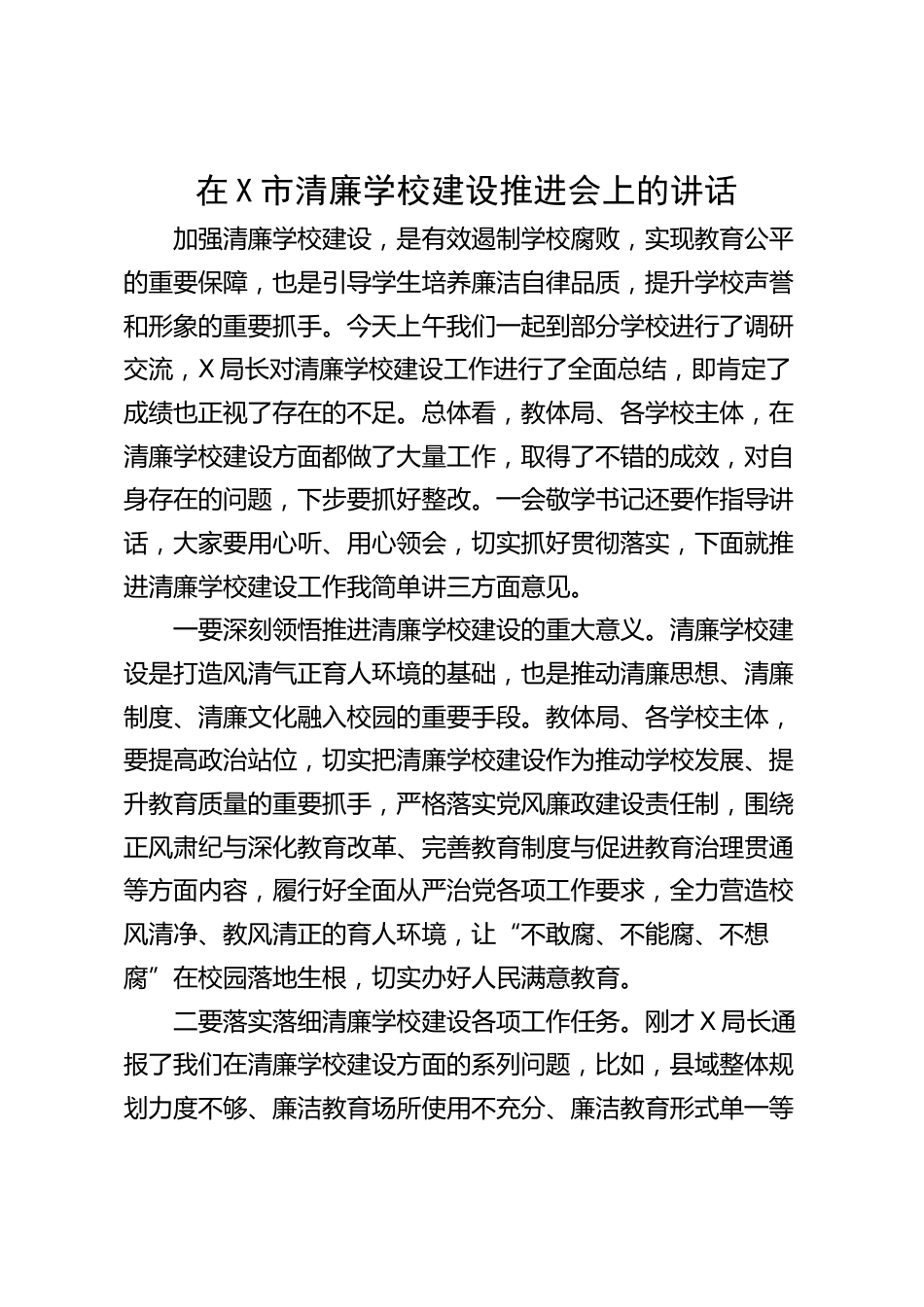 在 X 市清廉学校建设推进会上的讲话

加强清廉学校建设，是有效遏制学校腐败，实现教育公平的重要保障，也是引导学生培养廉洁自律品质，提升学校声誉和形象的重要抓手。今天上午我们一起到部分学校进行了调研交流，X 局长对清廉学校建设工作进行了全面总结，即肯定了成绩也正视了存在的不足。总体看，教体局、各学校主体，在清廉学校建设方面都做了大量工作，取得了不错的成效，对自身存在的问题，下步要抓好整改。一会敬学书记还要作指导讲话，大家要用心听、用心领会，切实抓好贯彻落实，下面就推进清廉学校建设工作我简单讲三方面意见。

一要深刻领悟推进清廉学校建设的重大意义。清廉学校建设是打造风清气正育人环境的基础，也是推动清廉思想、清廉制度、清廉文化融入校园的重要手段。教体局、各学校主体，要提高政治站位，切实把清廉学校建设作为推动学校发展、提升教育质量的重要抓手，严格落实党风廉政建设责任制，围绕正风肃纪与深化教育改革、完善教育制度与促进教育治理贯通等方面内容，履行好全面从严治党各项工作要求，全力营造校风清净、教风清正的育人环境，让“不敢腐、不能腐、不想腐”在校园落地生根，切实办好人民满意教育。

二要落实落细清廉学校建设各项工作任务。刚才 X 局长通报了我们在清廉学校建设方面的系列问题，比如，县域整体规划力度不够、廉洁教育场所使用不充分、廉洁教育形式单一等